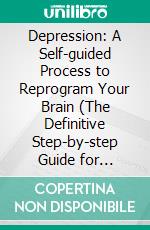 unilibro

Depression: A Self-guided Process to Reprogram Your Brain (The Definitive Step-by-step Guide for…

COPERTINA NON DISPONIBILE